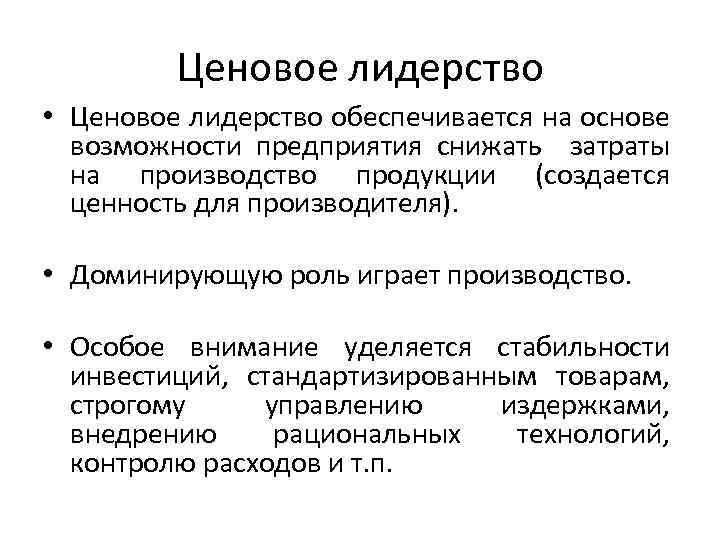 Ценовое лидерство

• Ценовое лидерство обеспечивается на основе возможности предприятия снижать затраты на производство продукции (создается ценность для производителя).

• Доминирующую роль играет производство.

• Особое внимание уделяется стабильности инвестиций, стандартизированным товарам, строгому управлению издержками, внедрению рациональных технологий, контролю расходов и т.п.